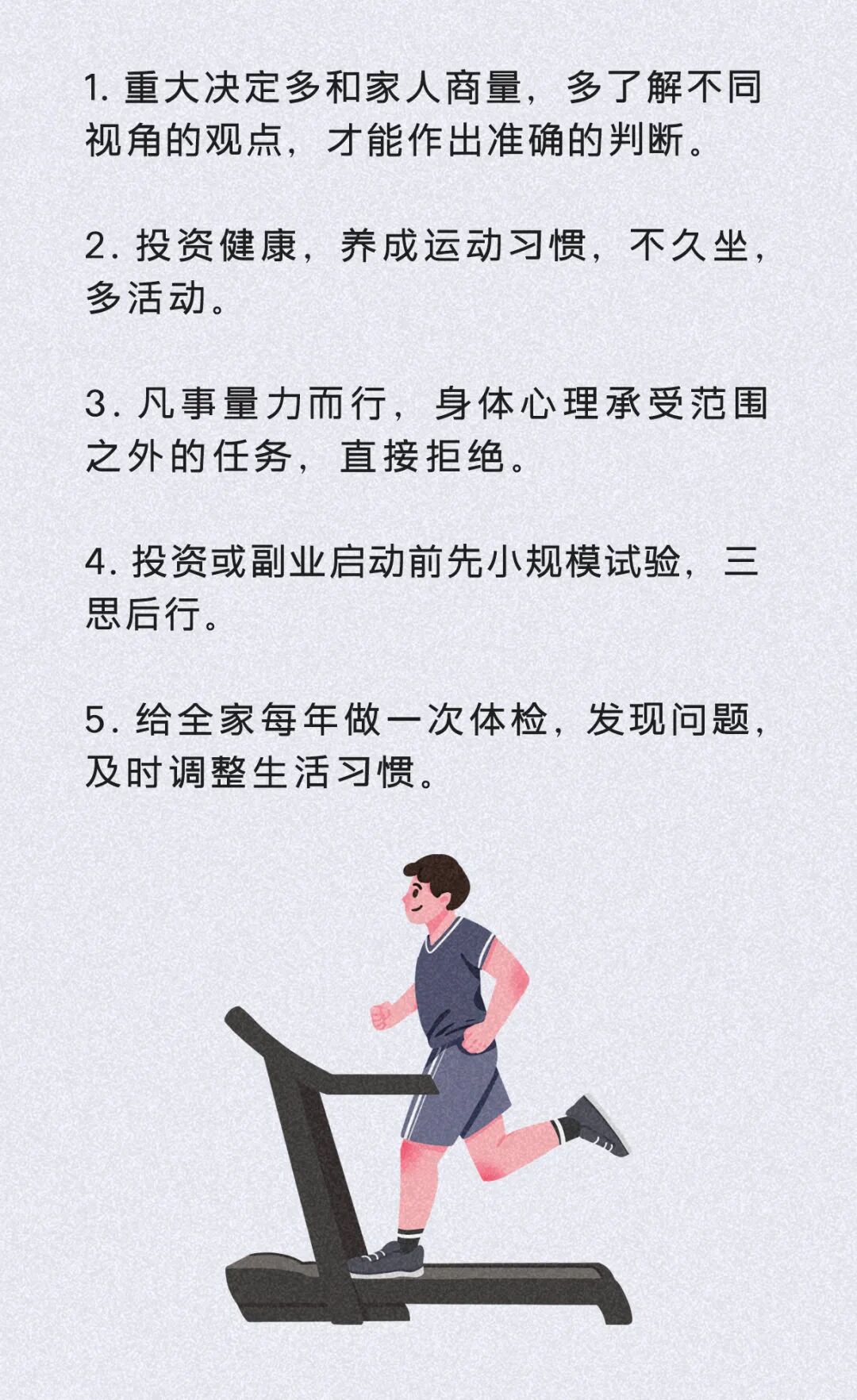 1.重大决定多和家人商量，多了解不同视角的观点，才能作出准确的判断。

2.投资健康，养成运动习惯，不久坐，多活动。

3.凡事量力而行，身体心理承受范围之外的任务，直接拒绝。

4.投资或副业启动前先小规模试验，三思后行。

5.给全家每年做一次体检，发现问题，及时调整生活习惯。